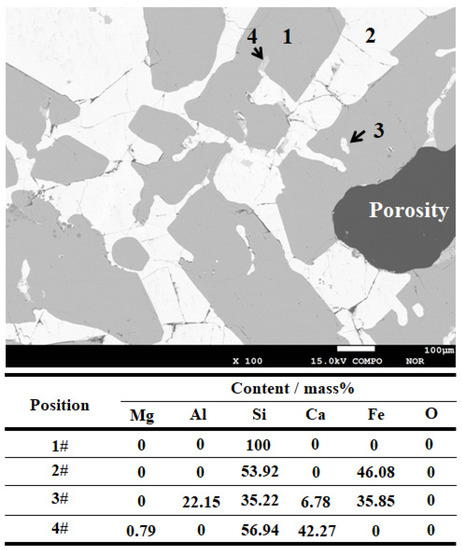 4 1 2

3

Porosity

100μm
X 100 15.0kV COMPO NOR

| Position | Content / mass% | | | | | |
|---|---|---|---|---|---|---|
| | Mg | Al | Si | Ca | Fe | O |
| 1# | 0 | 0 | 100 | 0 | 0 | 0 |
| 2# | 0 | 0 | 53.92 | 0 | 46.08 | 0 |
| 3# | 0 | 22.15 | 35.22 | 6.78 | 35.85 | 0 |
| 4# | 0.79 | 0 | 56.94 | 42.27 | 0 | 0 |